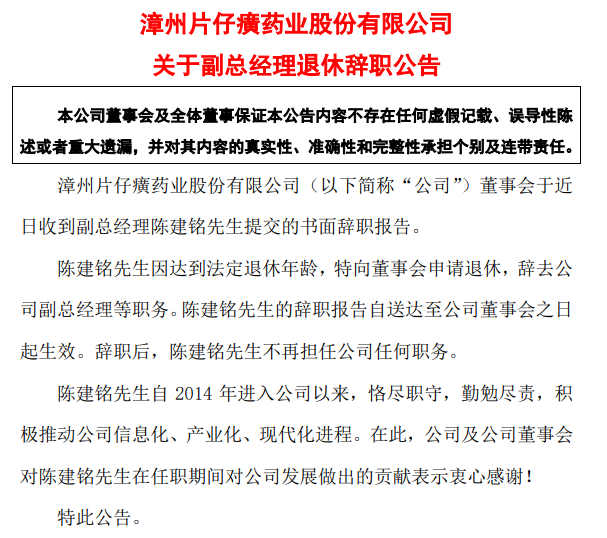 漳州片仔癀药业股份有限公司
关于副总经理退休辞职公告

本公司董事会及全体董事保证本公告内容不存在任何虚假记载、误导性陈述或者重大遗漏，并对其内容的真实性、准确性和完整性承担个别及连带责任。

漳州片仔癀药业股份有限公司（以下简称“公司”）董事会于近日收到副总经理陈建铭先生提交的书面辞职报告。

陈建铭先生因达到法定退休年龄，特向董事会申请退休，辞去公司副总经理等职务。陈建铭先生的辞职报告自送达至公司董事会之日起生效。辞职后，陈建铭先生不再担任公司任何职务。

陈建铭先生自 2014 年进入公司以来，恪尽职守，勤勉尽责，积极推动公司信息化、产业化、现代化进程。在此，公司及公司董事会对陈建铭先生在任职期间对公司发展做出的贡献表示衷心感谢！

特此公告。